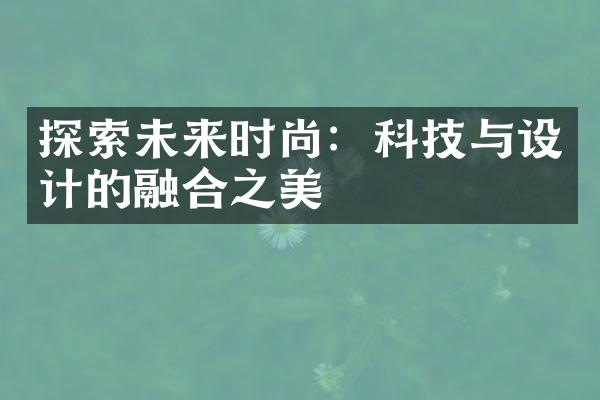 探索未来时尚：科技与设计的融合之美